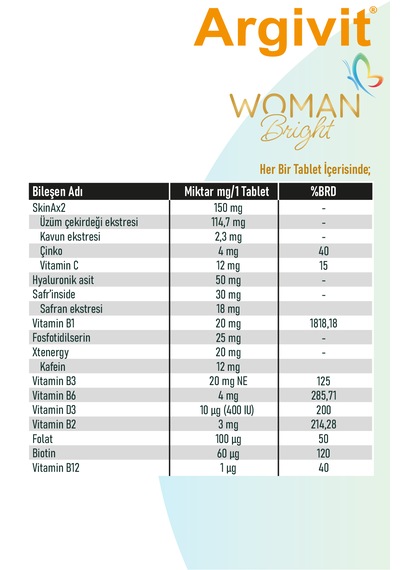 Argivit®

WOMAN
Bright

Her Bir Tablet İçerisinde;

| Bileşen Adı | Miktar mg/1 Tablet | %BRD |
|---|---|---|
| SkinAx2 | 150 mg | - |
| Üzüm çekirdeği ekstresi | 114,7 mg | - |
| Kavun ekstresi | 2,3 mg | - |
| Çinko | 4 mg | 40 |
| Vitamin C | 12 mg | 15 |
| Hyaluronik asit | 50 mg | - |
| Safr'inside | 30 mg | - |
| Safran ekstresi | 18 mg | |
| Vitamin B1 | 20 mg | 1818,18 |
| Fosfotidilserin | 25 mg | - |
| Xtenergy | 20 mg | - |
| Kafein | 12 mg | |
| Vitamin B3 | 20 mg NE | 125 |
| Vitamin B6 | 4 mg | 285,71 |
| Vitamin D3 | 10 µg (400 IU) | 200 |
| Vitamin B2 | 3 mg | 214,28 |
| Folat | 100 µg | 50 |
| Biotin | 60 µg | 120 |
| Vitamin B12 | 1 µg | 40 |